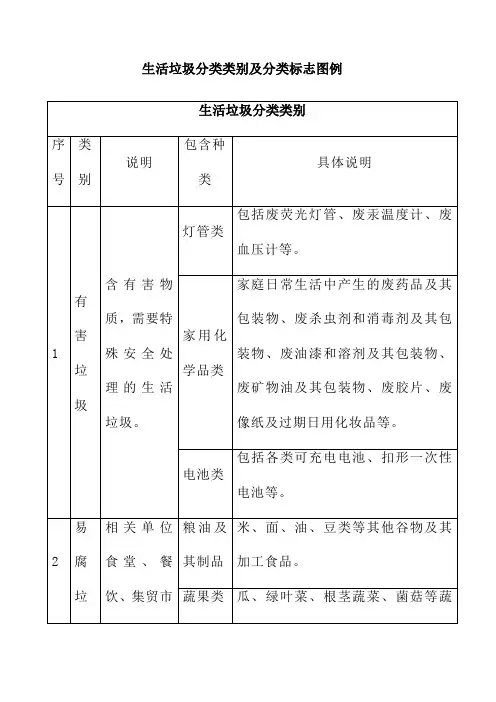 生活垃圾分类类别及分类标志图例

| 生活垃圾分类类别 | | | | |
|---|---|---|---|---|
| 序号 | 类别 | 说明 | 包含种类 | 具体说明 |
| 1 | 有害垃圾 | 含有害物质，需要特殊安全处理的生活垃圾。 | 灯管类 | 包括废荧光灯管、废汞温度计、废血压计等。 |
| | | | 家用化学品类 | 家庭日常生活中产生的废药品及其包装物、废杀虫剂和消毒剂及其包装物、废油漆和溶剂及其包装物、废矿物油及其包装物、废胶片、废像纸及过期日用化妆品等。 |
| | | | 电池类 | 包括各类可充电电池、扣形一次性电池等。 |
| 2 | 易腐垃 | 相关单位食堂、餐饮、集贸市 | 粮油及其制品 | 米、面、油、豆类等其他谷物及其加工食品。 |
| | | | 蔬果类 | 瓜、绿叶菜、根茎蔬菜、菌菇等蔬 |